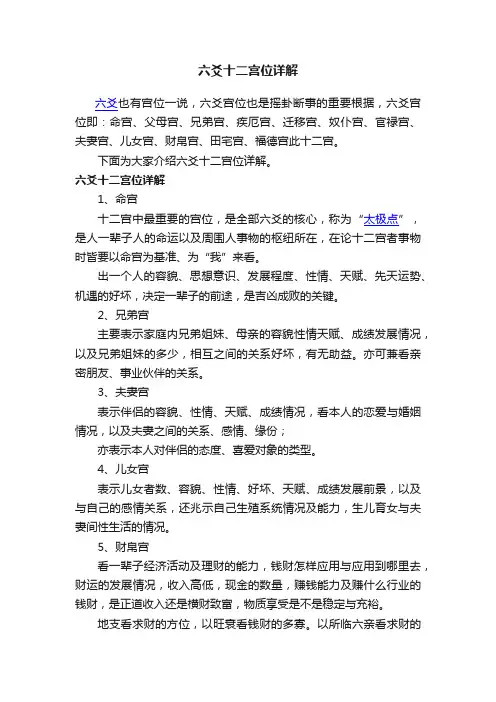 六爻十二宫位详解

六爻也有宫位一说，六爻宫位也是摇卦断事的重要根据，六爻宫位即：命宫、父母宫、兄弟宫、疾厄宫、迁移宫、奴仆宫、官禄宫、夫妻宫、儿女宫、财帛宫、田宅宫、福德宫此十二宫。

下面为大家介绍六爻十二宫位详解。

六爻十二宫位详解

1、命宫

十二宫中最重要的宫位，是全部六爻的核心，称为“太极点”，是人一辈子人的命运以及周围人事物的枢纽所在，在论十二宫者事物时皆要以命宫为基准、为“我”来看。

出一个人的容貌、思想意识、发展程度、性情、天赋、先天运势、机遇的好坏，决定一辈子的前途，是吉凶成败的关键。

2、兄弟宫

主要表示家庭内兄弟姐妹、母亲的容貌性情天赋、成绩发展情况，以及兄弟姐妹的多少，相互之间的关系好坏，有无助益。亦可兼看亲密朋友、事业伙伴的关系。

3、夫妻宫

表示伴侣的容貌、性情、天赋、成绩情况，看本人的恋爱与婚姻情况，以及夫妻之间的关系、感情、缘份；

亦表示本人对伴侣的态度、喜爱对象的类型。

4、儿女宫

表示儿女者数、容貌、性情、好坏、天赋、成绩发展前景，以及与自己的感情关系，还兆示自己生殖系统情况及能力，生儿育女与夫妻间性生活的情况。

5、财帛宫

看一辈子经济活动及理财的能力，钱财怎样应用与应用到哪里去，财运的发展情况，收入高低，现金的数量，赚钱能力及赚什么行业的钱财，是正道收入还是横财致富，物质享受是不是稳定与充裕。

地支看求财的方位，以旺衰看钱财的多寡。以所临六亲看求财的